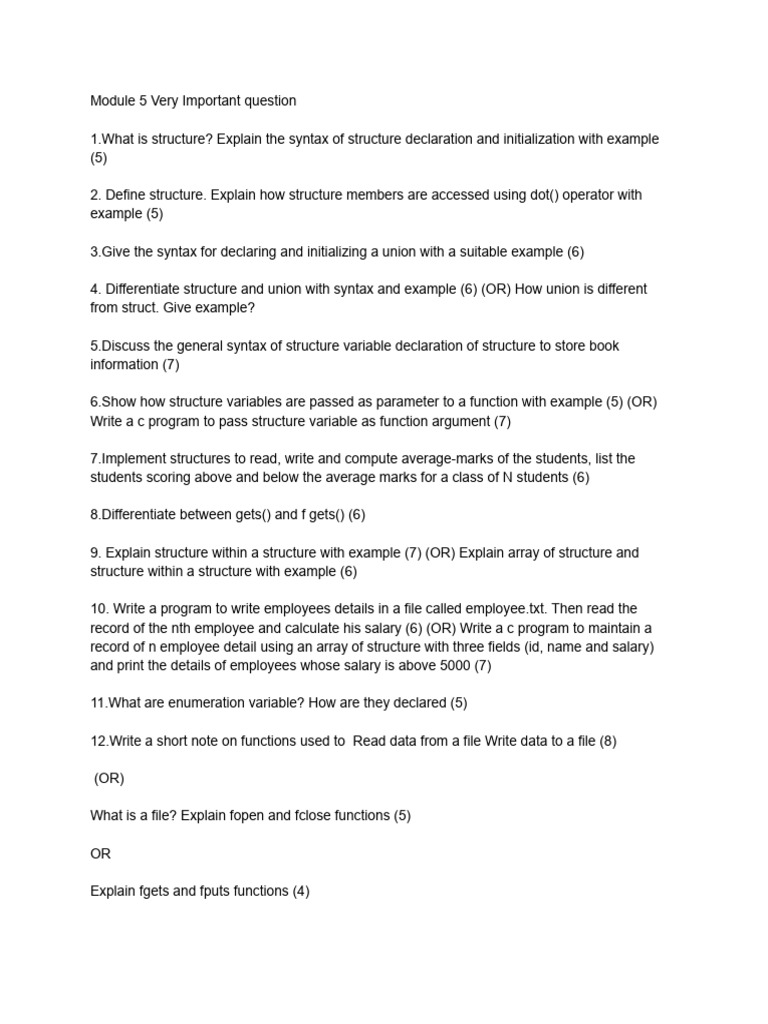 Module 5 Very Important question

1.What is structure? Explain the syntax of structure declaration and initialization with example (5)

2. Define structure. Explain how structure members are accessed using dot() operator with example (5)

3.Give the syntax for declaring and initializing a union with a suitable example (6)

4. Differentiate structure and union with syntax and example (6) (OR) How union is different from struct. Give example?

5.Discuss the general syntax of structure variable declaration of structure to store book information (7)

6.Show how structure variables are passed as parameter to a function with example (5) (OR) Write a c program to pass structure variable as function argument (7)

7.Implement structures to read, write and compute average-marks of the students, list the students scoring above and below the average marks for a class of N students (6)

8.Differentiate between gets() and f gets() (6)

9. Explain structure within a structure with example (7) (OR) Explain array of structure and structure within a structure with example (6)

10. Write a program to write employees details in a file called employee.txt. Then read the record of the nth employee and calculate his salary (6) (OR) Write a c program to maintain a record of n employee detail using an array of structure with three fields (id, name and salary) and print the details of employees whose salary is above 5000 (7)

11.What are enumeration variable? How are they declared (5)

12.Write a short note on functions used to Read data from a file Write data to a file (8)

(OR)

What is a file? Explain fopen and fclose functions (5)

OR

Explain fgets and fputs functions (4)